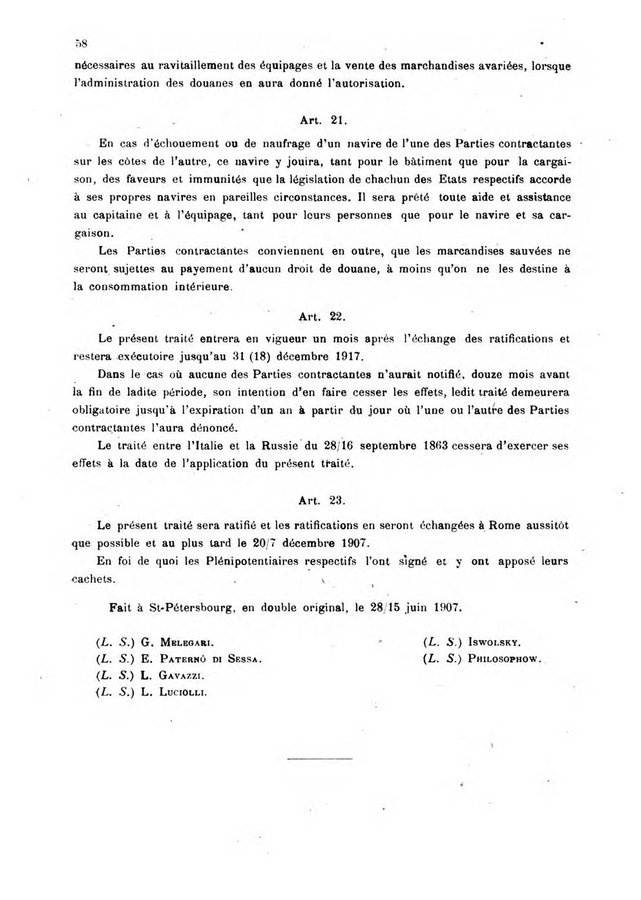 58

nécessaires au ravitaillement des équipages et la vente des marchandises avariées, lorsque l'administration des douanes en aura donné l'autorisation.

Art. 21.

En cas d'échouement ou de naufrage d'un navire de l'une des Parties contractantes sur les côtes de l'autre, ce navire y jouira, tant pour le bâtiment que pour la cargaison, des faveurs et immunités que la législation de chachun des Etats respectifs accorde à ses propres navires en pareilles circonstances. Il sera prêté toute aide et assistance au capitaine et à l'équipage, tant pour leurs personnes que pour le navire et sa cargaison.

Les Parties contractantes conviennent en outre, que les marcandises sauvées ne seront sujettes au payement d'aucun droit de douane, à moins qu'on ne les destine à la consommation intérieure.

Art. 22.

Le présent traité entrera en vigueur un mois après l'échange des ratifications et restera exécutoire jusqu'au 31 (18) décembre 1917.

Dans le cas où aucune des Parties contractantes n'aurait notifié, douze mois avant la fin de ladite période, son intention d'en faire cesser les effets, ledit traité demeurera obligatoire jusqu'à l'expiration d'un an à partir du jour où l'une ou l'autre des Parties contractantes l'aura dénoncé.

Le traité entre l'Italie et la Russie du 28/16 septembre 1863 cessera d'exercer ses effets à la date de l'application du présent traité.

Art. 23.

Le présent traité sera ratifié et les ratifications en seront échangées à Rome aussitôt que possible et au plus tard le 20/7 décembre 1907.

En foi de quoi les Plénipotentiaires respectifs l'ont signé et y ont apposé leurs cachets.

Fait à St-Pétersbourg, en double original, le 28/15 juin 1907.

(L. S.) G. Melegari.
(L. S.) E. Paternò di Sessa.
(L. S.) L. Gavazzi.
(L. S.) L. Luciolli.

(L. S.) Iswolsky.
(L. S.) Philosophow.